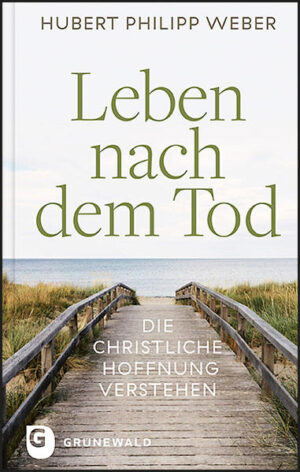 HUBERT PHILIPP WEBER

Leben nach dem Tod

DIE CHRISTLICHE HOFFNUNG VERSTEHEN

G GRUNEWALD